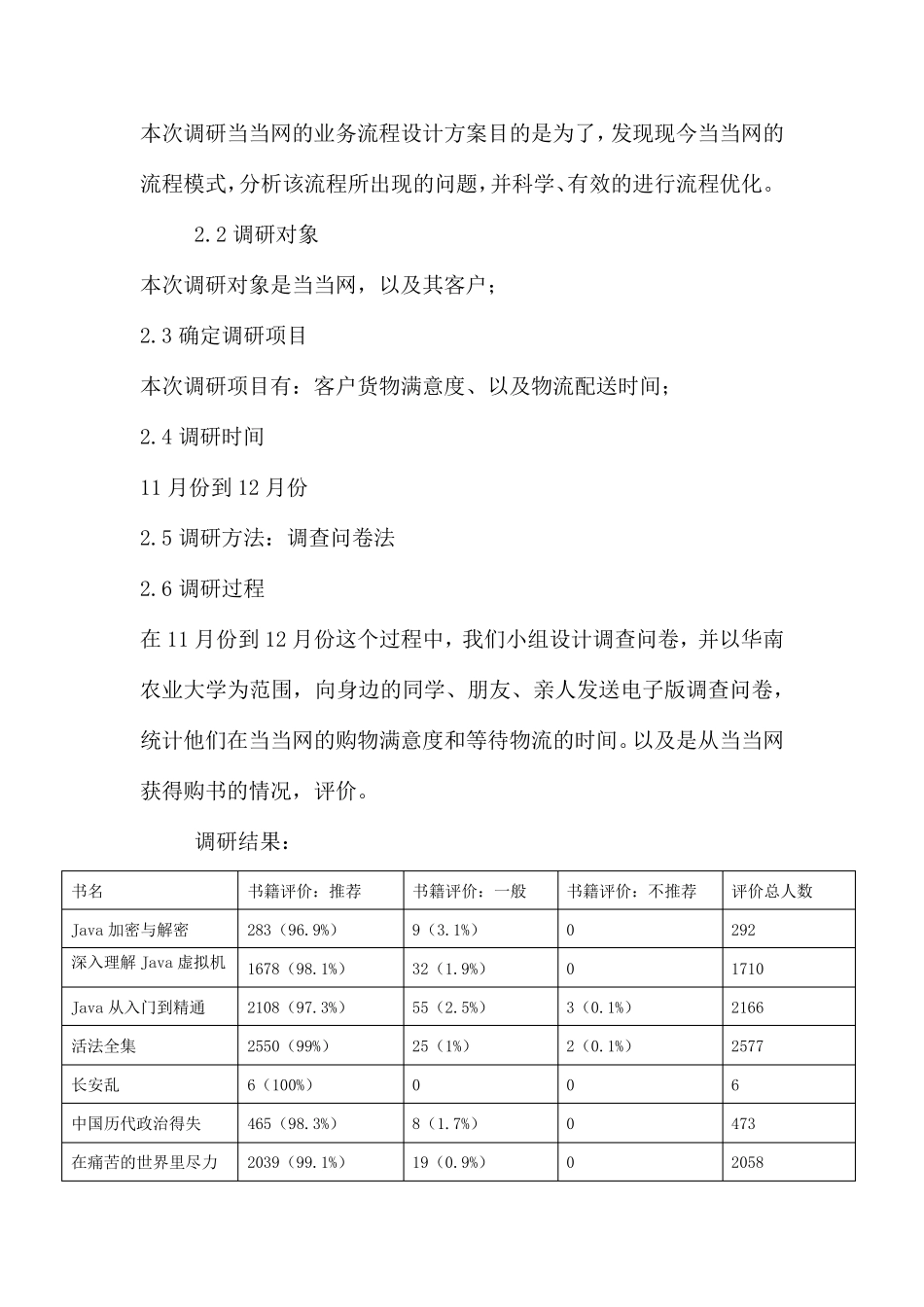 本次调研当当网的业务流程设计方案目的是为了，发现现今当当网的流程模式，分析该流程所出现的问题，并科学、有效的进行流程优化。

2.2 调研对象

本次调研对象是当当网，以及其客户；

2.3 确定调研项目

本次调研项目有：客户货物满意度、以及物流配送时间；

2.4 调研时间

11 月份到 12 月份

2.5 调研方法：调查问卷法

2.6 调研过程

在 11 月份到 12 月份这个过程中，我们小组设计调查问卷，并以华南农业大学为范围，向身边的同学、朋友、亲人发送电子版调查问卷，统计他们在当当网的购物满意度和等待物流的时间。以及是从当当网获得购书的情况，评价。

调研结果：

| 书名 | 书籍评价：推荐 | 书籍评价：一般 | 书籍评价：不推荐 | 评价总人数 |
|---|---|---|---|---|
| Java 加密与解密 | 283（96.9%） | 9（3.1%） | 0 | 292 |
| 深入理解 Java 虚拟机 | 1678（98.1%） | 32（1.9%） | 0 | 1710 |
| Java 从入门到精通 | 2108（97.3%） | 55（2.5%） | 3（0.1%） | 2166 |
| 活法全集 | 2550（99%） | 25（1%） | 2（0.1%） | 2577 |
| 长安乱 | 6（100%） | 0 | 0 | 6 |
| 中国历代政治得失 | 465（98.3%） | 8（1.7%） | 0 | 473 |
| 在痛苦的世界里尽力 | 2039（99.1%） | 19（0.9%） | 0 | 2058 |